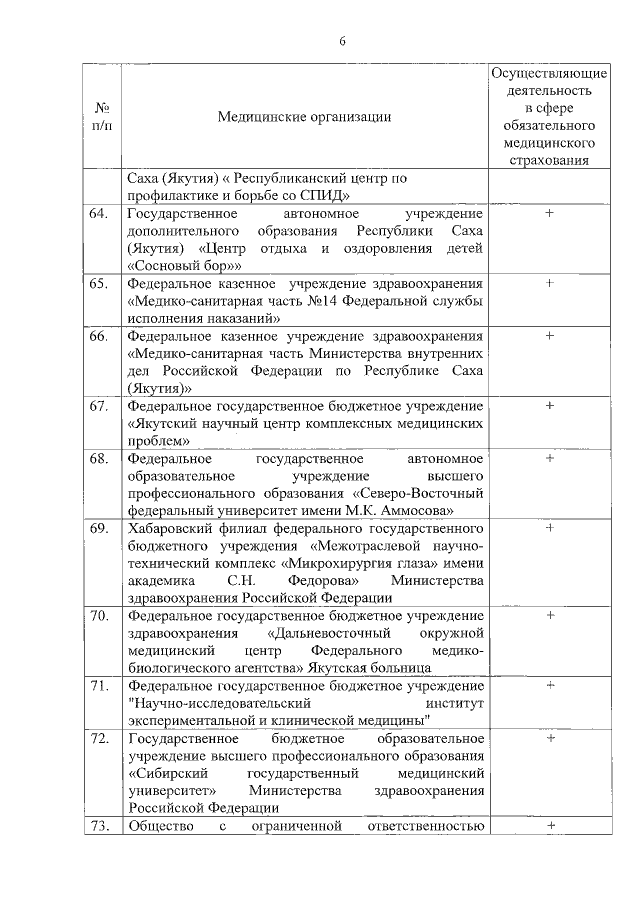 6

| № п/п | Медицинские организации | Осуществляющие деятельность в сфере обязательного медицинского страхования |
|---|---|---|
| | Саха (Якутия) « Республиканский центр по профилактике и борьбе со СПИД» | |
| 64. | Государственное автономное учреждение дополнительного образования Республики Саха (Якутия) «Центр отдыха и оздоровления детей «Сосновый бор»» | + |
| 65. | Федеральное казенное учреждение здравоохранения «Медико-санитарная часть №14 Федеральной службы исполнения наказаний» | + |
| 66. | Федеральное казенное учреждение здравоохранения «Медико-санитарная часть Министерства внутренних дел Российской Федерации по Республике Саха (Якутия)» | + |
| 67. | Федеральное государственное бюджетное учреждение «Якутский научный центр комплексных медицинских проблем» | + |
| 68. | Федеральное государственное автономное образовательное учреждение высшего профессионального образования «Северо-Восточный федеральный университет имени М.К. Аммосова» | + |
| 69. | Хабаровский филиал федерального государственного бюджетного учреждения «Межотраслевой научно-технический комплекс «Микрохирургия глаза» имени академика С.Н. Федорова» Министерства здравоохранения Российской Федерации | + |
| 70. | Федеральное государственное бюджетное учреждение здравоохранения «Дальневосточный окружной медицинский центр Федерального медико-биологического агентства» Якутская больница | + |
| 71. | Федеральное государственное бюджетное учреждение "Научно-исследовательский институт экспериментальной и клинической медицины" | + |
| 72. | Государственное бюджетное образовательное учреждение высшего профессионального образования «Сибирский государственный медицинский университет» Министерства здравоохранения Российской Федерации | + |
| 73. | Общество с ограниченной ответственностью | + |